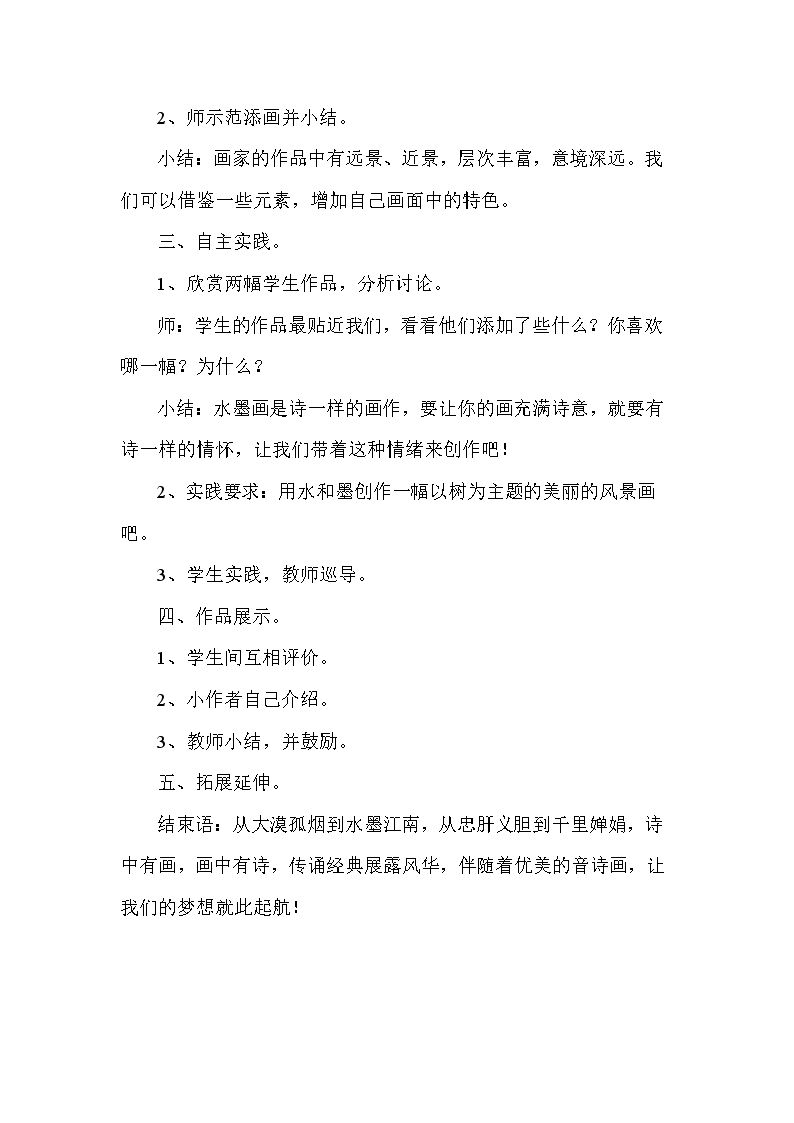 2、师示范添画并小结。

小结：画家的作品中有远景、近景，层次丰富，意境深远。我们可以借鉴一些元素，增加自己画面中的特色。

三、自主实践。

1、欣赏两幅学生作品，分析讨论。

师：学生的作品最贴近我们，看看他们添加了些什么？你喜欢哪一幅？为什么？

小结：水墨画是诗一样的画作，要让你的画充满诗意，就要有诗一样的情怀，让我们带着这种情绪来创作吧！

2、实践要求：用水和墨创作一幅以树为主题的美丽的风景画吧。

3、学生实践，教师巡导。

四、作品展示。

1、学生间互相评价。

2、小作者自己介绍。

3、教师小结，并鼓励。

五、拓展延伸。

结束语：从大漠孤烟到水墨江南，从忠肝义胆到千里婵娟，诗中有画，画中有诗，传诵经典展露风华，伴随着优美的音诗画，让我们的梦想就此起航！